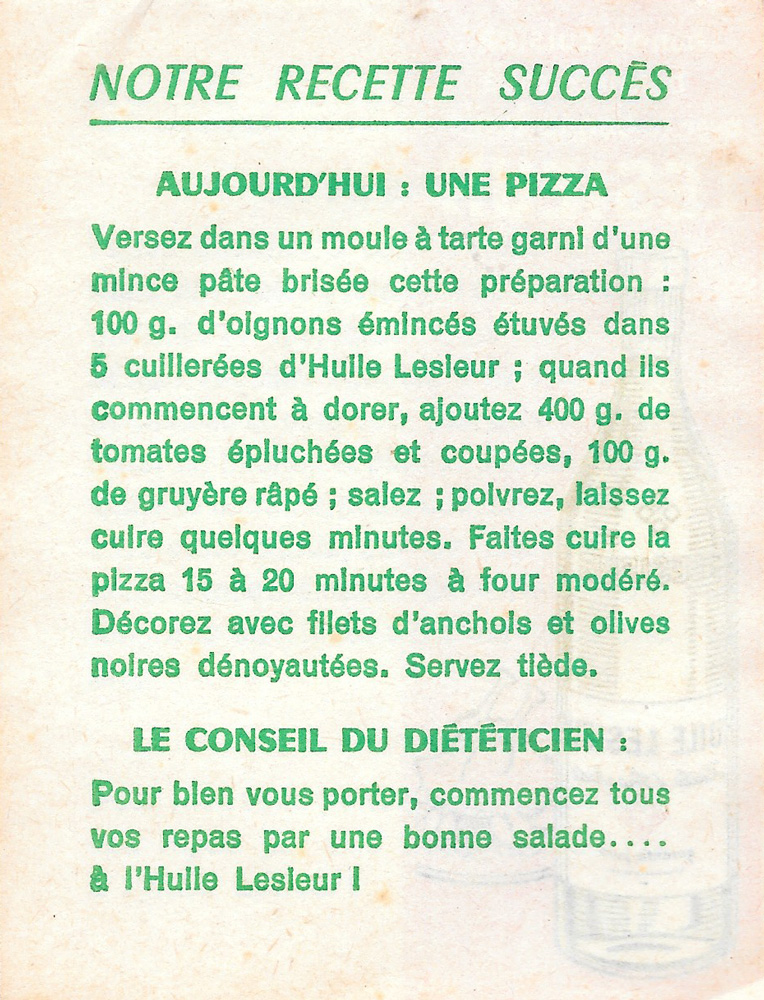 NOTRE RECETTE SUCCÈS

AUJOURD'HUI : UNE PIZZA

Versez dans un moule à tarte garni d'une mince pâte brisée cette préparation : 100 g. d'oignons émincés étuvés dans 5 cuillerées d'Huile Lesieur ; quand ils commencent à dorer, ajoutez 400 g. de tomates épluchées et coupées, 100 g. de gruyère râpé ; salez ; poivrez, laissez cuire quelques minutes. Faites cuire la pizza 15 à 20 minutes à four modéré. Décorez avec filets d'anchois et olives noires dénoyautées. Servez tiède.

LE CONSEIL DU DIÉTÉTICIEN :

Pour bien vous porter, commencez tous vos repas par une bonne salade.... à l'Huile Lesieur !